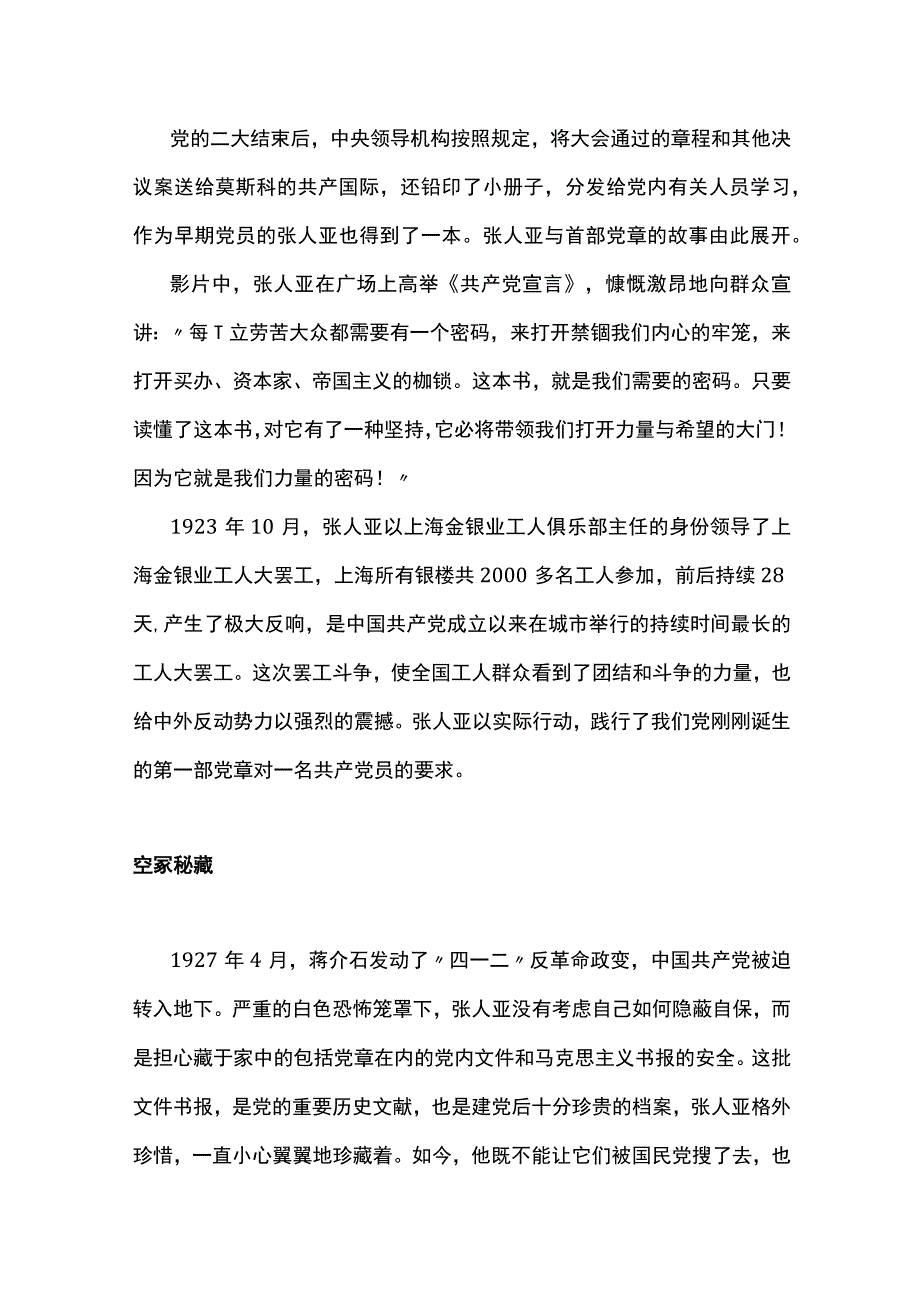 党的二大结束后，中央领导机构按照规定，将大会通过的章程和其他决议案送给莫斯科的共产国际，还铅印了小册子，分发给党内有关人员学习，作为早期党员的张人亚也得到了一本。张人亚与首部党章的故事由此展开。

影片中，张人亚在广场上高举《共产党宣言》，慷慨激昂地向群众宣讲：〃每T立劳苦大众都需要有一个密码，来打开禁锢我们内心的牢笼，来打开买办、资本家、帝国主义的枷锁。这本书，就是我们需要的密码。只要读懂了这本书，对它有了一种坚持，它必将带领我们打开力量与希望的大门！因为它就是我们力量的密码！〃

1923年10月，张人亚以上海金银业工人俱乐部主任的身份领导了上海金银业工人大罢工，上海所有银楼共2000多名工人参加，前后持续28天，产生了极大反响，是中国共产党成立以来在城市举行的持续时间最长的工人大罢工。这次罢工斗争，使全国工人群众看到了团结和斗争的力量，也给中外反动势力以强烈的震撼。张人亚以实际行动，践行了我们党刚刚诞生的第一部党章对一名共产党员的要求。

空冢秘藏

1927年4月，蒋介石发动了〃四一二〃反革命政变，中国共产党被迫转入地下。严重的白色恐怖笼罩下，张人亚没有考虑自己如何隐蔽自保，而是担心藏于家中的包括党章在内的党内文件和马克思主义书报的安全。这批文件书报，是党的重要历史文献，也是建党后十分珍贵的档案，张人亚格外珍惜，一直小心翼翼地珍藏着。如今，他既不能让它们被国民党搜了去，也